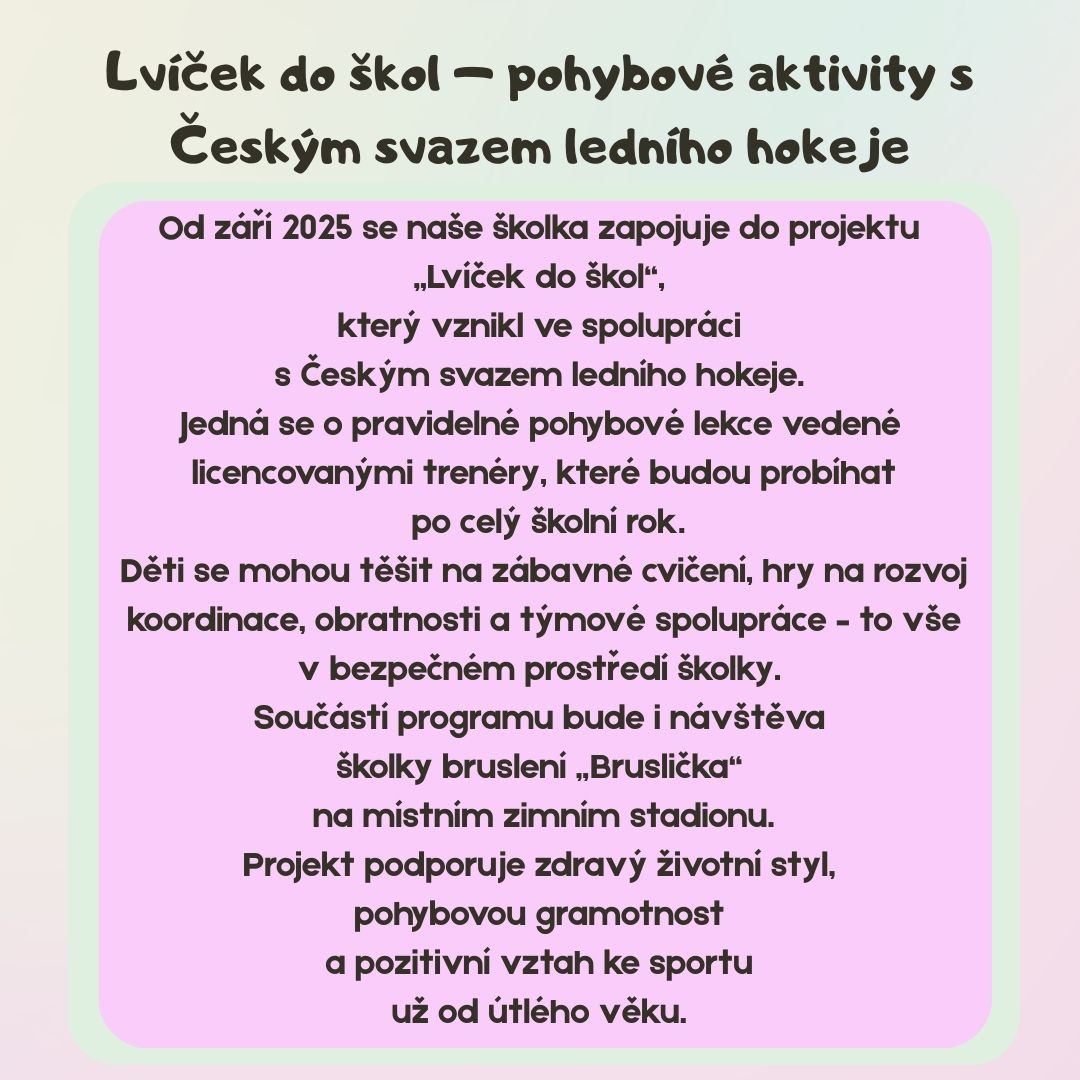 Lvíček do škol – pohybové aktivity s Českým svazem ledního hokeje

Od září 2025 se naše školka zapojuje do projektu „Lvíček do škol“, který vznikl ve spolupráci s Českým svazem ledního hokeje.
Jedná se o pravidelné pohybové lekce vedené licencovanými trenéry, které budou probíhat po celý školní rok.
Děti se mohou těšit na zábavné cvičení, hry na rozvoj koordinace, obratnosti a týmové spolupráce - to vše v bezpečném prostředí školky.
Součástí programu bude i návštěva školky bruslení „Bruslička“ na místním zimním stadionu.
Projekt podporuje zdravý životní styl, pohybovou gramotnost a pozitivní vztah ke sportu už od útlého věku.